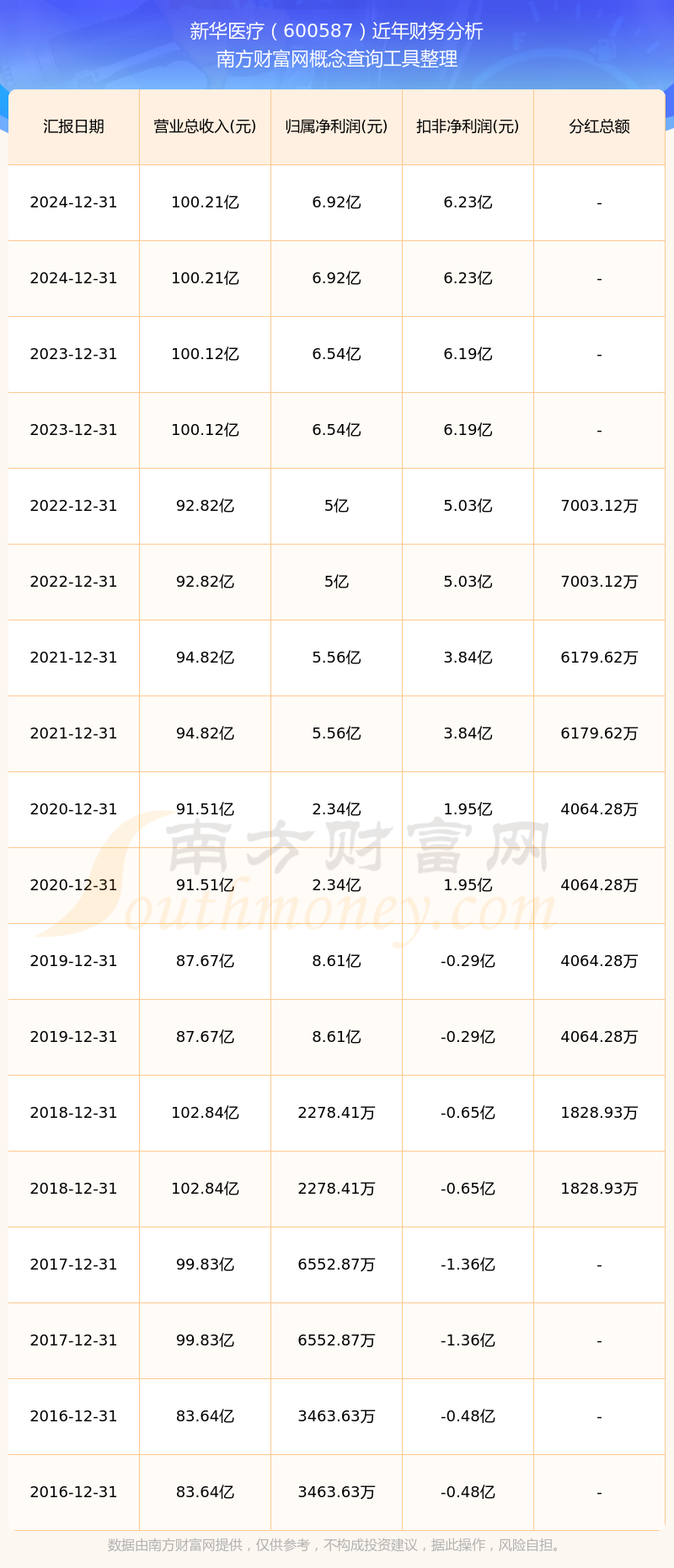 新华医疗（600587）近年财务分析
南方财富网概念查询工具整理

| 汇报日期 | 营业总收入(元) | 归属净利润(元) | 扣非净利润(元) | 分红总额 |
|---|---|---|---|---|
| 2024-12-31 | 100.21亿 | 6.92亿 | 6.23亿 | - |
| 2024-12-31 | 100.21亿 | 6.92亿 | 6.23亿 | - |
| 2023-12-31 | 100.12亿 | 6.54亿 | 6.19亿 | - |
| 2023-12-31 | 100.12亿 | 6.54亿 | 6.19亿 | - |
| 2022-12-31 | 92.82亿 | 5亿 | 5.03亿 | 7003.12万 |
| 2022-12-31 | 92.82亿 | 5亿 | 5.03亿 | 7003.12万 |
| 2021-12-31 | 94.82亿 | 5.56亿 | 3.84亿 | 6179.62万 |
| 2021-12-31 | 94.82亿 | 5.56亿 | 3.84亿 | 6179.62万 |
| 2020-12-31 | 91.51亿 | 2.34亿 | 1.95亿 | 4064.28万 |
| 2020-12-31 | 91.51亿 | 2.34亿 | 1.95亿 | 4064.28万 |
| 2019-12-31 | 87.67亿 | 8.61亿 | -0.29亿 | 4064.28万 |
| 2019-12-31 | 87.67亿 | 8.61亿 | -0.29亿 | 4064.28万 |
| 2018-12-31 | 102.84亿 | 2278.41万 | -0.65亿 | 1828.93万 |
| 2018-12-31 | 102.84亿 | 2278.41万 | -0.65亿 | 1828.93万 |
| 2017-12-31 | 99.83亿 | 6552.87万 | -1.36亿 | - |
| 2017-12-31 | 99.83亿 | 6552.87万 | -1.36亿 | - |
| 2016-12-31 | 83.64亿 | 3463.63万 | -0.48亿 | - |
| 2016-12-31 | 83.64亿 | 3463.63万 | -0.48亿 | - |

南方财富网
Southmoney.com

数据由南方财富网提供，仅供参考，不构成投资建议，据此操作，风险自担。